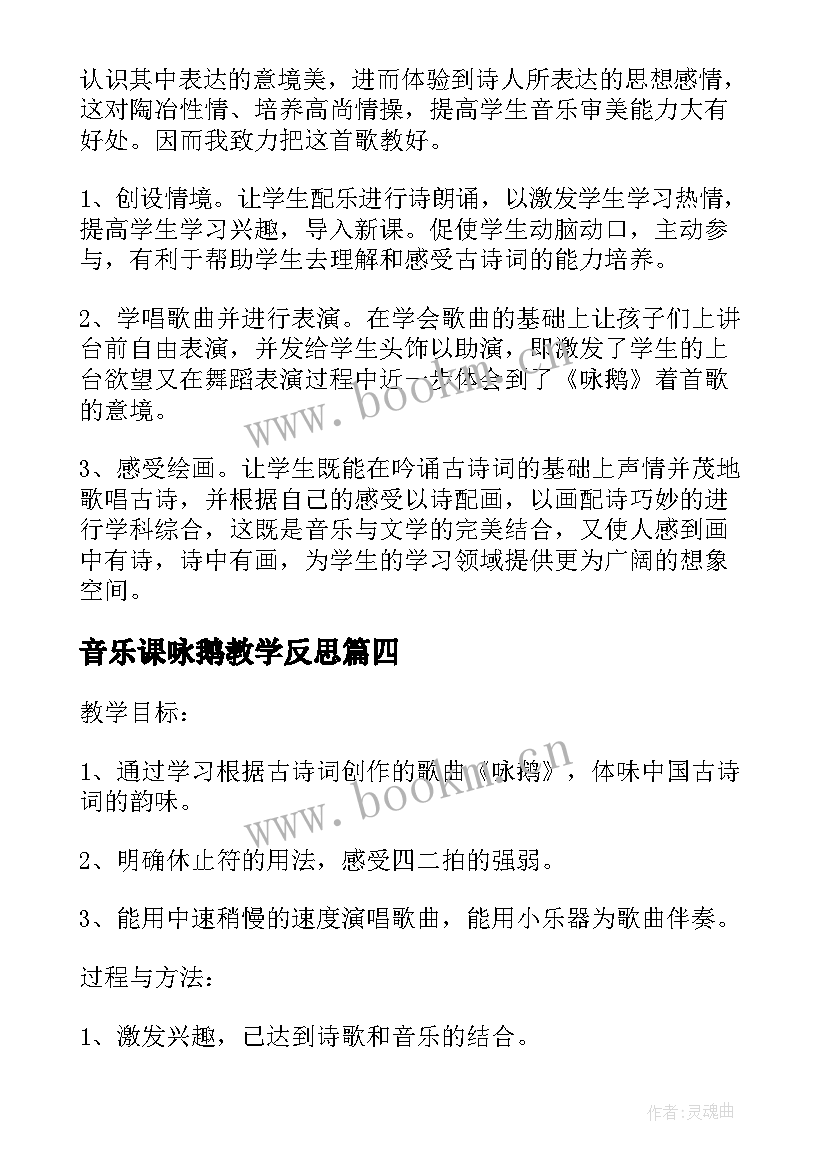 认识其中表达的意境美，进而体验到诗人所表达的思想感情，这对陶冶性情、培养高尚情操，提高学生音乐审美能力大有好处。因而我致力把这首歌教好。

1、创设情境。让学生配乐进行诗朗诵，以激发学生学习热情，提高学生学习兴趣，导入新课。促使学生动脑动口，主动参与，有利于帮助学生去理解和感受古诗词的能力培养。

2、学唱歌曲并进行表演。在学会歌曲的基础上让孩子们上讲台前自由表演，并发给学生头饰以助演，即激发了学生的上台欲望又在舞蹈表演过程中近一步体会到了《咏鹅》着首歌的意境。

3、感受绘画。让学生既能在吟诵古诗词的基础上声情并茂地歌唱古诗，并根据自己的感受以诗配画，以画配诗巧妙的进行学科综合，这既是音乐与文学的完美结合，又使人感到画中有诗，诗中有画，为学生的学习领域提供更为广阔的想象空间。

音乐课咏鹅教学反思篇四

教学目标：

1、通过学习根据古诗词创作的歌曲《咏鹅》，体味中国古诗词的韵味。

2、明确休止符的用法，感受四二拍的强弱。

3、能用中速稍慢的速度演唱歌曲，能用小乐器为歌曲伴奏。

过程与方法：

1、激发兴趣，已达到诗歌和音乐的结合。

www.bookm.cn

www.bookm.cn

作者：灵魂曲